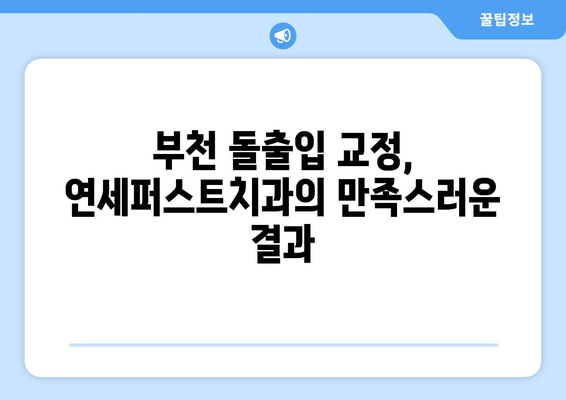 꿀팁정보

부천 돌출입 교정, 연세퍼스트치과의 만족스러운 결과